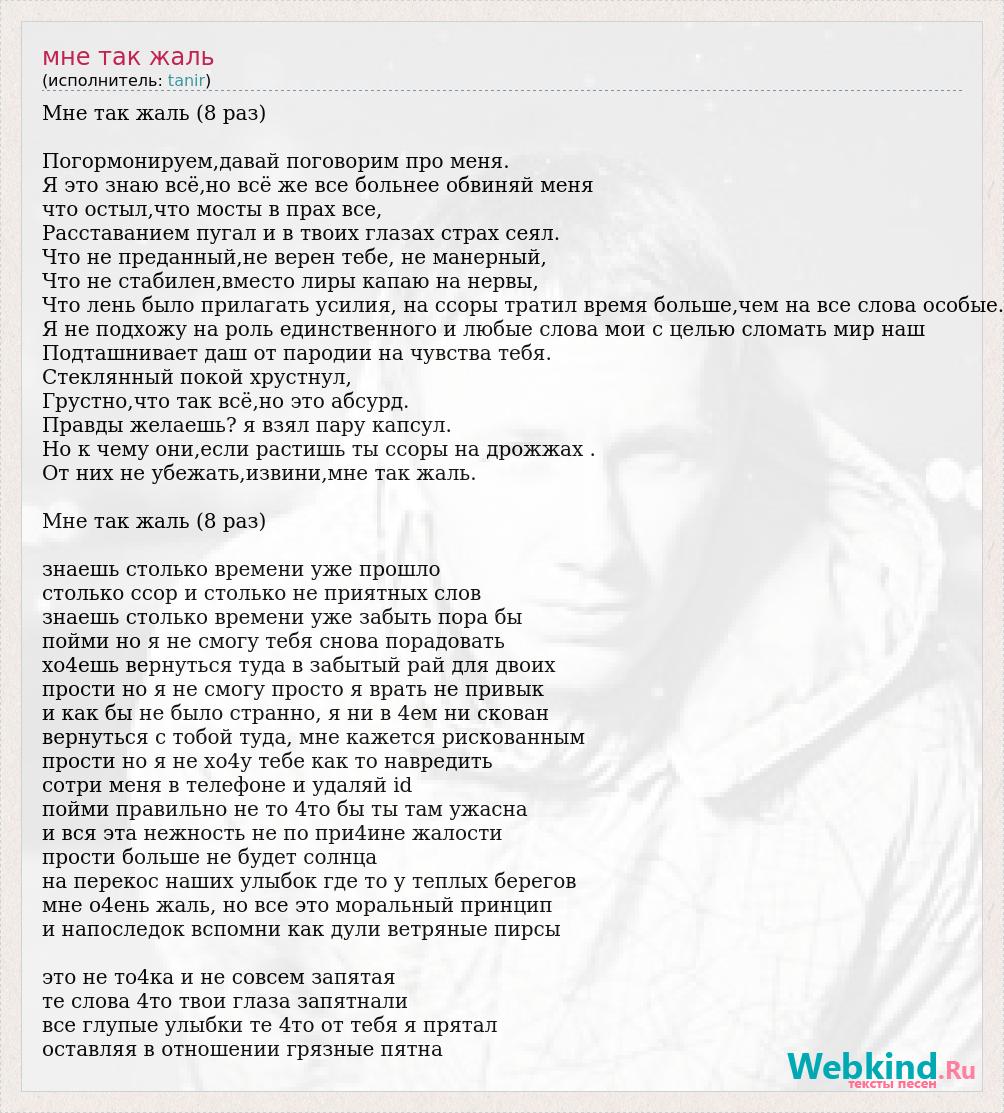 мне так жаль
(исполнитель: tanir)

Мне так жаль (8 раз)

Погормонируем,давай поговорим про меня.
Я это знаю всё,но всё же все больнее обвиняй меня
что остыл,что мосты в прах все,
Расставанием пугал и в твоих глазах страх сеял.
Что не преданный,не верен тебе, не манерный,
Что не стабилен,вместо лиры капаю на нервы,
Что лень было прилагать усилия, на ссоры тратил время больше,чем на все слова особые.
Я не подхожу на роль единственного и любые слова мои с целью сломать мир наш
Подташнивает даш от пародии на чувства тебя.
Стеклянный покой хрустнул,
Грустно,что так всё,но это абсурд.
Правды желаешь? я взял пару капсул.
Но к чему они,если растишь ты ссоры на дрожжах .
От них не убежать,извини,мне так жаль.

Мне так жаль (8 раз)

знаешь столько времени уже прошло
столько ссор и столько не приятных слов
знаешь столько времени уже забыть пора бы
пойми но я не смогу тебя снова порадовать
хо4ешь вернуться туда в забытый рай для двоих
прости но я не смогу просто я врать не привык
и как бы не было странно, я ни в 4ем ни скован
вернуться с тобой туда, мне кажется рискованным
прости но я не хо4у тебе как то навредить
сотри меня в телефоне и удаляй id
пойми правильно не то 4то бы ты там ужасна
и вся эта нежность не по при4ине жалости
прости больше не будет солнца
на перекос наших улыбок где то у теплых берегов
мне о4ень жаль, но все это моральный принцип
и напоследок вспомни как дули ветряные пирсы

это не то4ка и не совсем запятая
те слова 4то твои глаза запятнали
все глупые улыбки те 4то от тебя я прятал
оставляя в отношении грязные пятна

Webkind.Ru
тексты песен